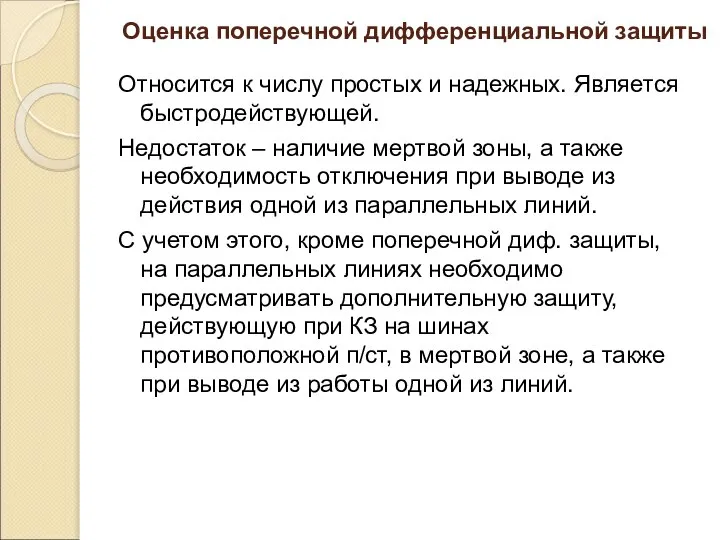 Оценка поперечной дифференциальной защиты

Относится к числу простых и надежных. Является быстродействующей.

Недостаток – наличие мертвой зоны, а также необходимость отключения при выводе из действия одной из параллельных линий.

С учетом этого, кроме поперечной диф. защиты, на параллельных линиях необходимо предусматривать дополнительную защиту, действующую при КЗ на шинах противоположной п/ст, в мертвой зоне, а также при выводе из работы одной из линий.